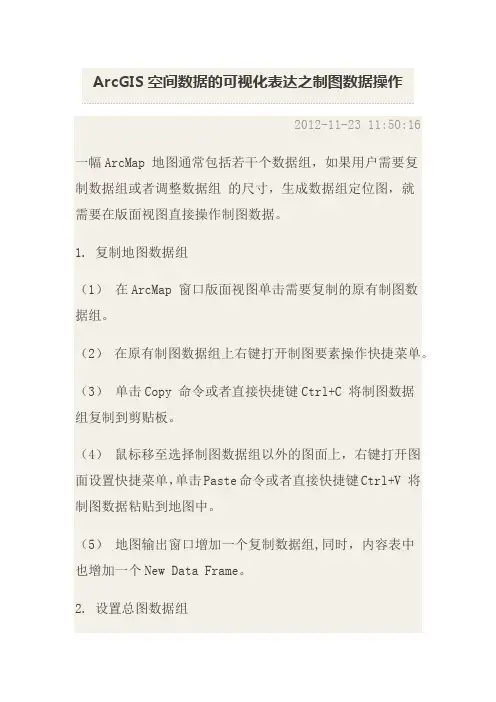 ArcGIS 空间数据的可视化表达之制图数据操作

2012-11-23 11:50:16

一幅 ArcMap 地图通常包括若干个数据组，如果用户需要复制数据组或者调整数据组 的尺寸，生成数据组定位图，就需要在版面视图直接操作制图数据。

1. 复制地图数据组

（1） 在 ArcMap 窗口版面视图单击需要复制的原有制图数据组。

（2） 在原有制图数据组上右键打开制图要素操作快捷菜单。

（3） 单击 Copy 命令或者直接快捷键 Ctrl+C 将制图数据组复制到剪贴板。

（4） 鼠标移至选择制图数据组以外的图面上，右键打开图面设置快捷菜单，单击 Paste 命令或者直接快捷键 Ctrl+V 将制图数据粘贴到地图中。

（5） 地图输出窗口增加一个复制数据组，同时，内容表中也增加一个 New Data Frame。

2. 设置总图数据组